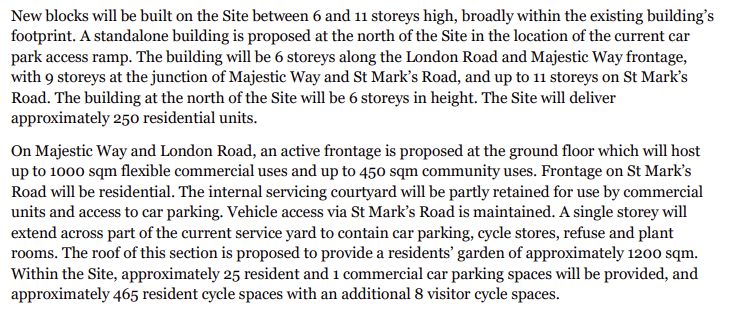 New blocks will be built on the Site between 6 and 11 storeys high, broadly within the existing building's footprint. A standalone building is proposed at the north of the Site in the location of the current car park access ramp. The building will be 6 storeys along the London Road and Majestic Way frontage, with 9 storeys at the junction of Majestic Way and St Mark's Road, and up to 11 storeys on St Mark's Road. The building at the north of the Site will be 6 storeys in height. The Site will deliver approximately 250 residential units.

On Majestic Way and London Road, an active frontage is proposed at the ground floor which will host up to 1000 sqm flexible commercial uses and up to 450 sqm community uses. Frontage on St Mark's Road will be residential. The internal servicing courtyard will be partly retained for use by commercial units and access to car parking. Vehicle access via St Mark's Road is maintained. A single storey will extend across part of the current service yard to contain car parking, cycle stores, refuse and plant rooms. The roof of this section is proposed to provide a residents' garden of approximately 1200 sqm. Within the Site, approximately 25 resident and 1 commercial car parking spaces will be provided, and approximately 465 resident cycle spaces with an additional 8 visitor cycle spaces.